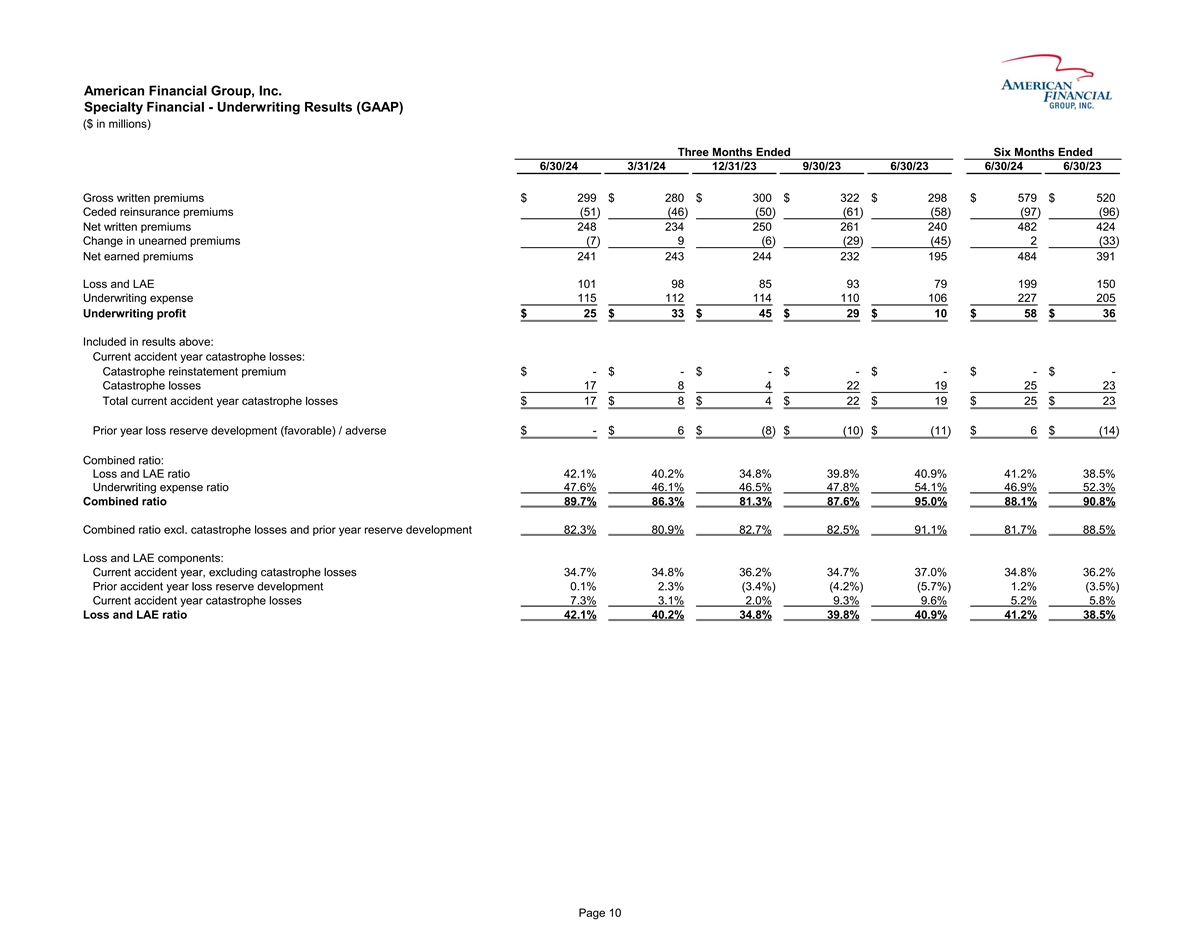 American Financial Group, Inc.
Specialty Financial - Underwriting Results (GAAP)
($ in millions)

AMERICAN FINANCIAL GROUP, INC.

| | Three Months Ended | | | | | Six Months Ended | |
|---|---|---|---|---|---|---|---|
| | 6/30/24 | 3/31/24 | 12/31/23 | 9/30/23 | 6/30/23 | 6/30/24 | 6/30/23 |
| Gross written premiums | $ 299 | $ 280 | $ 300 | $ 322 | $ 298 | $ 579 | $ 520 |
| Ceded reinsurance premiums | (51) | (46) | (50) | (61) | (58) | (97) | (96) |
| Net written premiums | 248 | 234 | 250 | 261 | 240 | 482 | 424 |
| Change in unearned premiums | (7) | 9 | (6) | (29) | (45) | 2 | (33) |
| Net earned premiums | 241 | 243 | 244 | 232 | 195 | 484 | 391 |
| Loss and LAE | 101 | 98 | 85 | 93 | 79 | 199 | 150 |
| Underwriting expense | 115 | 112 | 114 | 110 | 106 | 227 | 205 |
| Underwriting profit | $ 25 | $ 33 | $ 45 | $ 29 | $ 10 | $ 58 | $ 36 |
| Included in results above: | | | | | | | |
| Current accident year catastrophe losses: | | | | | | | |
| Catastrophe reinstatement premium | $ - | $ - | $ - | $ - | $ - | $ - | $ - |
| Catastrophe losses | 17 | 8 | 4 | 22 | 19 | 25 | 23 |
| Total current accident year catastrophe losses | $ 17 | $ 8 | $ 4 | $ 22 | $ 19 | $ 25 | $ 23 |
| Prior year loss reserve development (favorable) / adverse | $ - | $ 6 | $ (8) | $ (10) | $ (11) | $ 6 | $ (14) |
| Combined ratio: | | | | | | | |
| Loss and LAE ratio | 42.1% | 40.2% | 34.8% | 39.8% | 40.9% | 41.2% | 38.5% |
| Underwriting expense ratio | 47.6% | 46.1% | 46.5% | 47.8% | 54.1% | 46.9% | 52.3% |
| Combined ratio | 89.7% | 86.3% | 81.3% | 87.6% | 95.0% | 88.1% | 90.8% |
| Combined ratio excl. catastrophe losses and prior year reserve development | 82.3% | 80.9% | 82.7% | 82.5% | 91.1% | 81.7% | 88.5% |
| Loss and LAE components: | | | | | | | |
| Current accident year, excluding catastrophe losses | 34.7% | 34.8% | 36.2% | 34.7% | 37.0% | 34.8% | 36.2% |
| Prior accident year loss reserve development | 0.1% | 2.3% | (3.4%) | (4.2%) | (5.7%) | 1.2% | (3.5%) |
| Current accident year catastrophe losses | 7.3% | 3.1% | 2.0% | 9.3% | 9.6% | 5.2% | 5.8% |
| Loss and LAE ratio | 42.1% | 40.2% | 34.8% | 39.8% | 40.9% | 41.2% | 38.5% |

Page 10